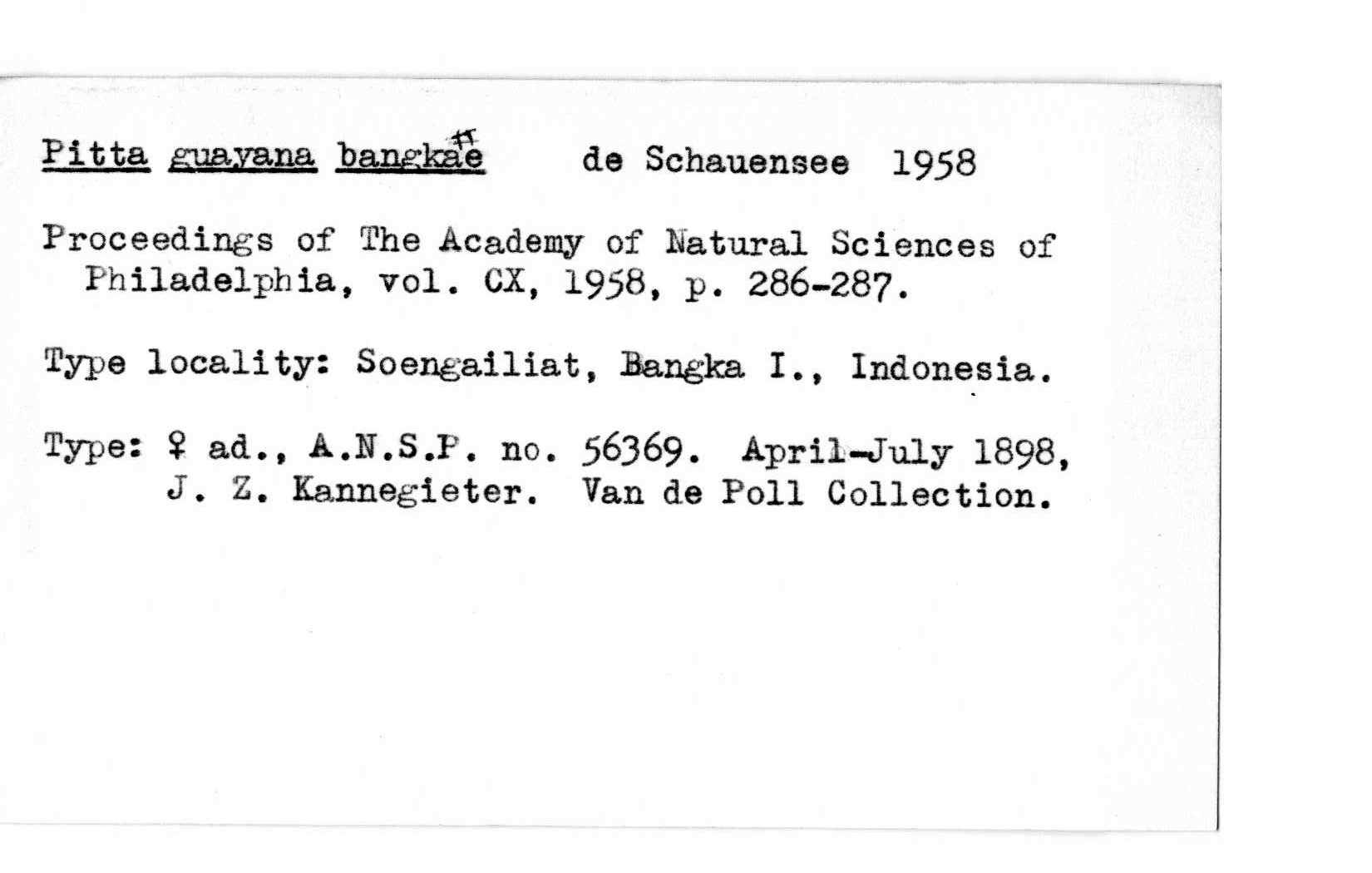 Pitta guayana bangkae de Schauensee 1958

Proceedings of The Academy of Natural Sciences of Philadelphia, vol. CX, 1958, p. 286-287.

Type locality: Soengailiat, Bangka I., Indonesia.

Type: ♀ ad., A.N.S.P. no. 56369. April-July 1898, J. Z. Kannegieter. Van de Poll Collection.